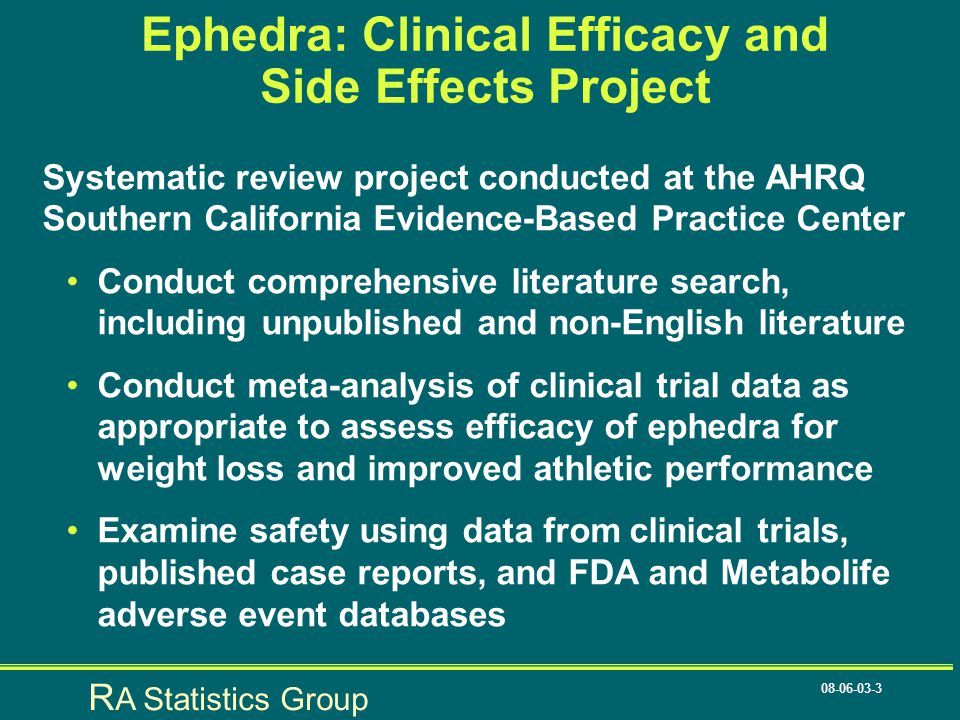 Ephedra: Clinical Efficacy and Side Effects Project

Systematic review project conducted at the AHRQ Southern California Evidence-Based Practice Center

• Conduct comprehensive literature search, including unpublished and non-English literature

• Conduct meta-analysis of clinical trial data as appropriate to assess efficacy of ephedra for weight loss and improved athletic performance

• Examine safety using data from clinical trials, published case reports, and FDA and Metabolife adverse event databases

RA Statistics Group

08-06-03-3